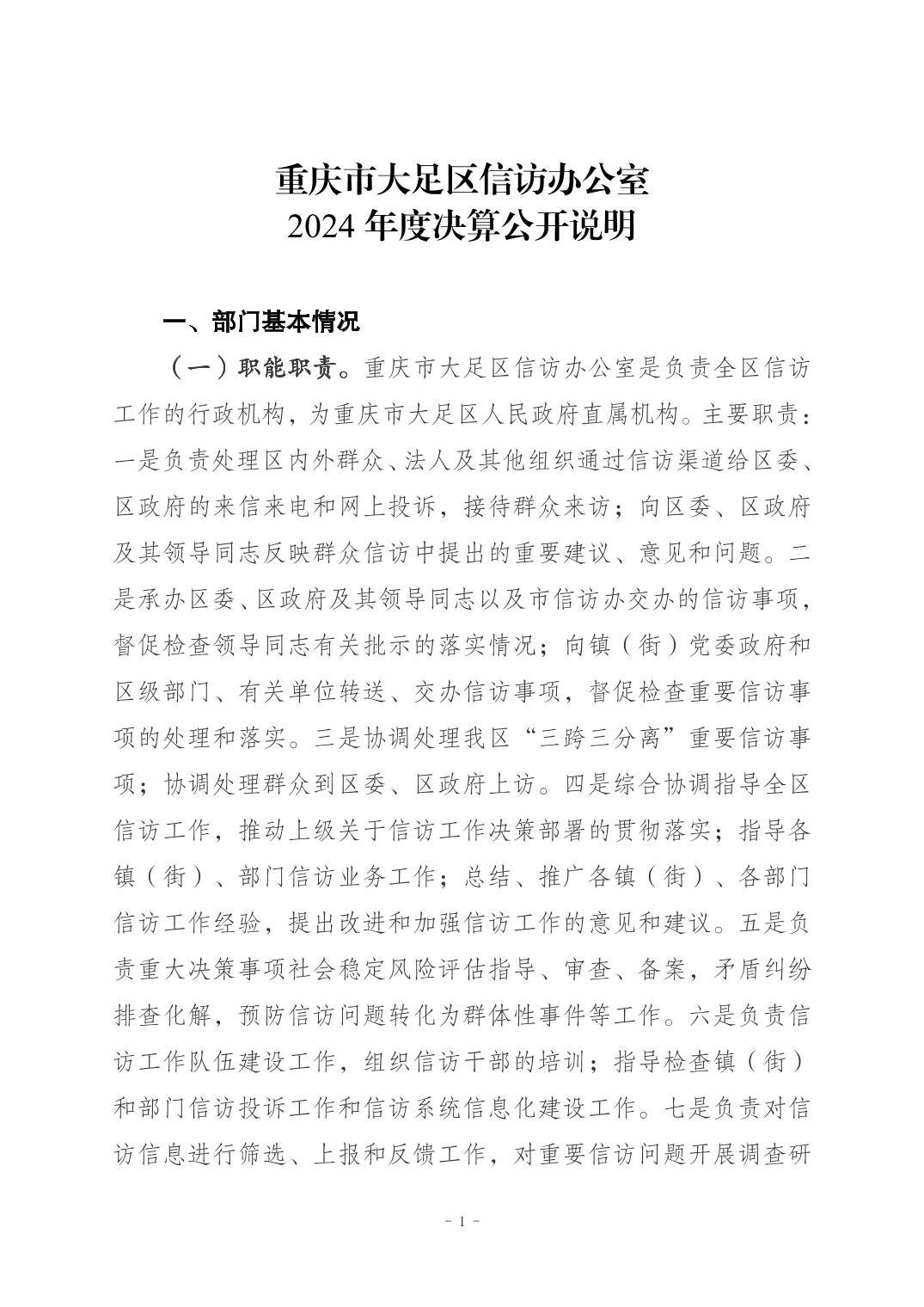 重庆市大足区信访办公室
2024 年度决算公开说明

一、部门基本情况

（一）职能职责。重庆市大足区信访办公室是负责全区信访工作的行政机构，为重庆市大足区人民政府直属机构。主要职责：一是负责处理区内外群众、法人及其他组织通过信访渠道给区委、区政府的来信来电和网上投诉，接待群众来访；向区委、区政府及其领导同志反映群众信访中提出的重要建议、意见和问题。二是承办区委、区政府及其领导同志以及市信访办交办的信访事项，督促检查领导同志有关批示的落实情况；向镇（街）党委政府和区级部门、有关单位转送、交办信访事项，督促检查重要信访事项的处理和落实。三是协调处理我区“三跨三分离”重要信访事项；协调处理群众到区委、区政府上访。四是综合协调指导全区信访工作，推动上级关于信访工作决策部署的贯彻落实；指导各镇（街）、部门信访业务工作；总结、推广各镇（街）、各部门信访工作经验，提出改进和加强信访工作的意见和建议。五是负责重大决策事项社会稳定风险评估指导、审查、备案，矛盾纠纷排查化解，预防信访问题转化为群体性事件等工作。六是负责信访工作队伍建设工作，组织信访干部的培训；指导检查镇（街）和部门信访投诉工作和信访系统信息化建设工作。七是负责对信访信息进行筛选、上报和反馈工作，对重要信访问题开展调查研

- 1 -